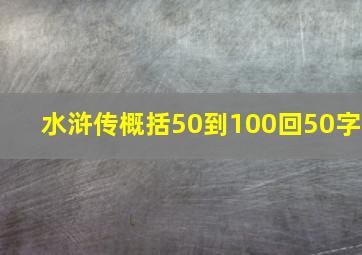 水浒传概括50到100回50字